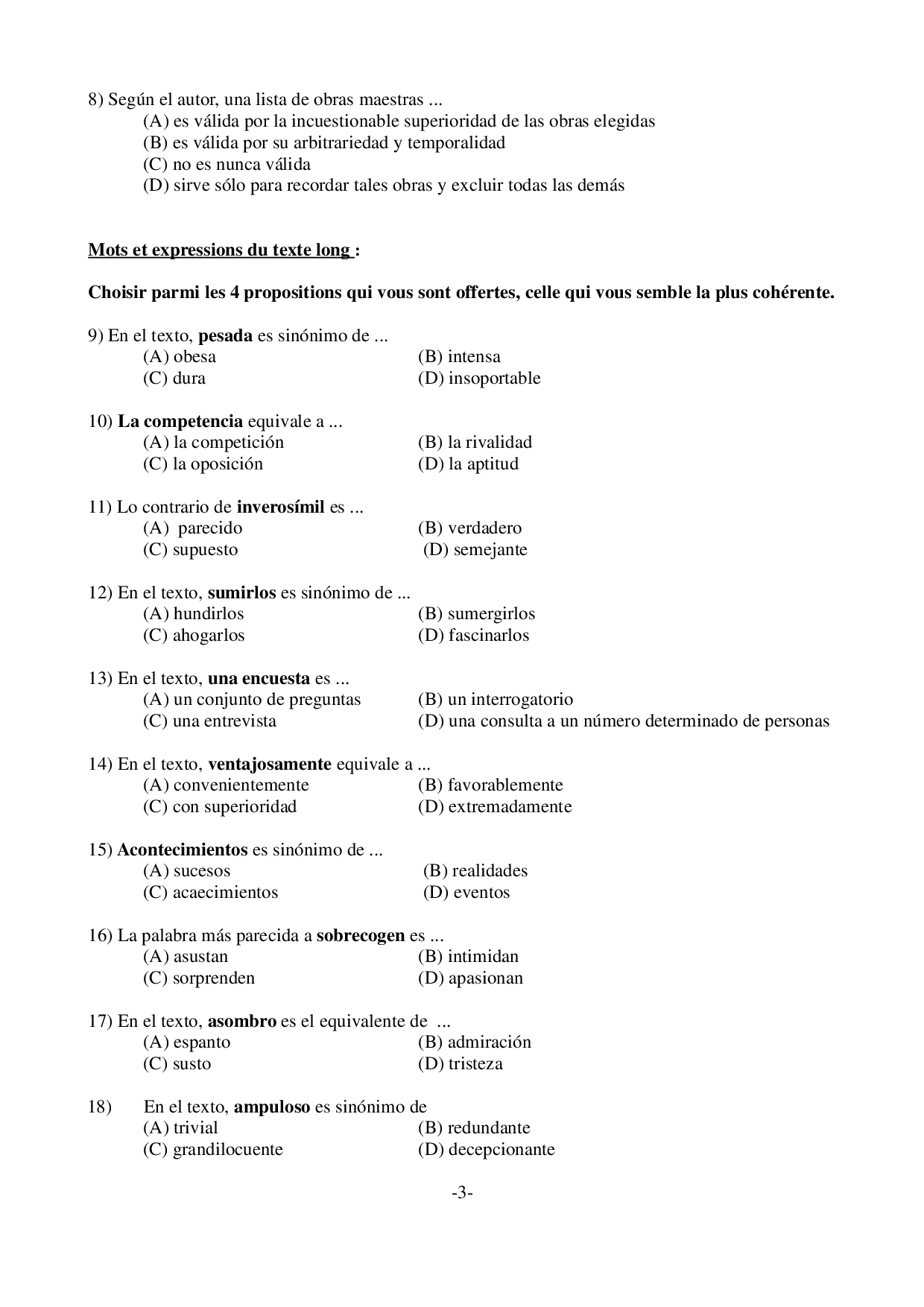 8) Según el autor, una lista de obras maestras ...
(A) es válida por la incuestionable superioridad de las obras elegidas
(B) es válida por su arbitrariedad y temporalidad
(C) no es nunca válida
(D) sirve sólo para recordar tales obras y excluir todas las demás

Mots et expressions du texte long :

Choisir parmi les 4 propositions qui vous sont offertes, celle qui vous semble la plus cohérente.

9) En el texto, pesada es sinónimo de ...
(A) obesa
(B) intensa
(C) dura
(D) insoportable

10) La competencia equivale a ...
(A) la competición
(B) la rivalidad
(C) la oposición
(D) la aptitud

11) Lo contrario de inverosímil es ...
(A) parecido
(B) verdadero
(C) supuesto
(D) semejante

12) En el texto, sumirlos es sinónimo de ...
(A) hundirlos
(B) sumergirlos
(C) ahogarlos
(D) fascinarlos

13) En el texto, una encuesta es ...
(A) un conjunto de preguntas
(B) un interrogatorio
(C) una entrevista
(D) una consulta a un número determinado de personas

14) En el texto, ventajosamente equivale a ...
(A) convenientemente
(B) favorablemente
(C) con superioridad
(D) extremadamente

15) Acontecimientos es sinónimo de ...
(A) sucesos
(B) realidades
(C) acaecimientos
(D) eventos

16) La palabra más parecida a sobrecogen es ...
(A) asustan
(B) intimidan
(C) sorprenden
(D) apasionan

17) En el texto, asombro es el equivalente de ...
(A) espanto
(B) admiración
(C) susto
(D) tristeza

18) En el texto, ampuloso es sinónimo de
(A) trivial
(B) redundante
(C) grandilocuente
(D) decepcionante

-3-